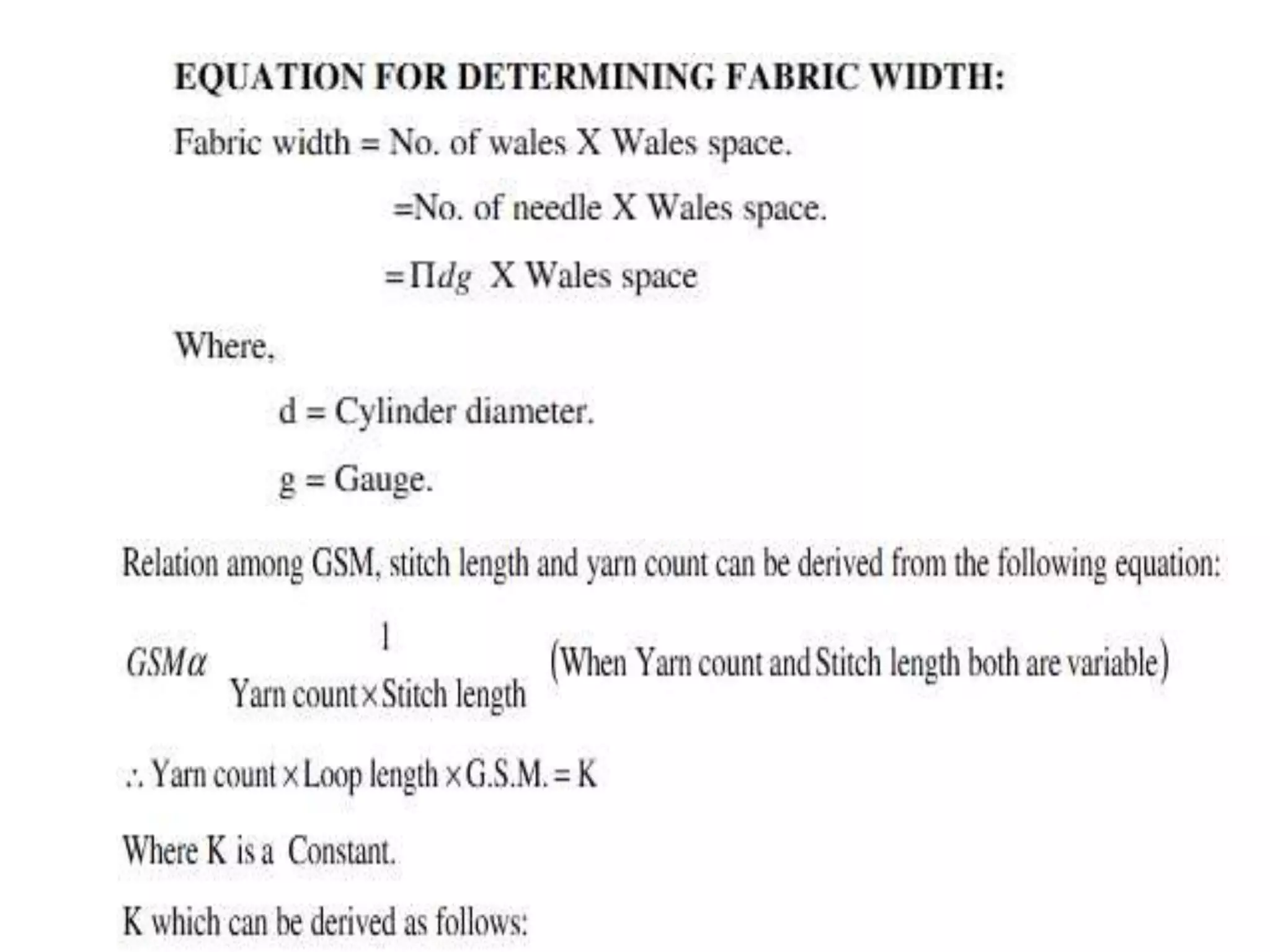 EQUATION FOR DETERMINING FABRIC WIDTH:

Fabric width = No. of wales X Wales space.

=No. of needle X Wales space.

$= \Pi dg$ X Wales space

Where,

d = Cylinder diameter.

g = Gauge.

Relation among GSM, stitch length and yarn count can be derived from the following equation:

$GSM \alpha \frac{1}{\text{Yarn count} \times \text{Stitch length}}$ (When Yarn count and Stitch length both are variable)

$\therefore$ Yarn count $\times$ Loop length $\times$ G.S.M. = K

Where K is a Constant.

K which can be derived as follows: